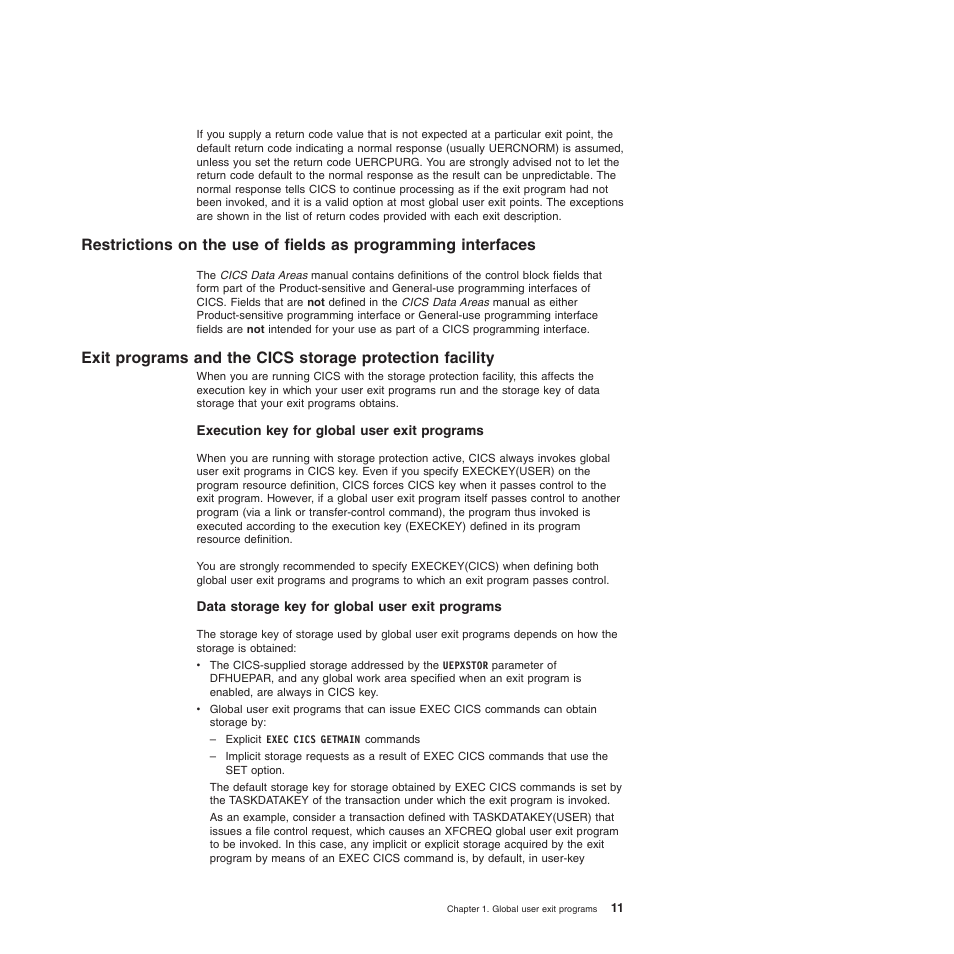 If you supply a return code value that is not expected at a particular exit point, the default return code indicating a normal response (usually UERCNORM) is assumed, unless you set the return code UERCPURG. You are strongly advised not to let the return code default to the normal response as the result can be unpredictable. The normal response tells CICS to continue processing as if the exit program had not been invoked, and it is a valid option at most global user exit points. The exceptions are shown in the list of return codes provided with each exit description.

Restrictions on the use of fields as programming interfaces

The CICS Data Areas manual contains definitions of the control block fields that form part of the Product-sensitive and General-use programming interfaces of CICS. Fields that are not defined in the CICS Data Areas manual as either Product-sensitive programming interface or General-use programming interface fields are not intended for your use as part of a CICS programming interface.

Exit programs and the CICS storage protection facility

When you are running CICS with the storage protection facility, this affects the execution key in which your user exit programs run and the storage key of data storage that your exit programs obtains.

Execution key for global user exit programs

When you are running with storage protection active, CICS always invokes global user exit programs in CICS key. Even if you specify EXECKEY(USER) on the program resource definition, CICS forces CICS key when it passes control to the exit program. However, if a global user exit program itself passes control to another program (via a link or transfer-control command), the program thus invoked is executed according to the execution key (EXECKEY) defined in its program resource definition.

You are strongly recommended to specify EXECKEY(CICS) when defining both global user exit programs and programs to which an exit program passes control.

Data storage key for global user exit programs

The storage key of storage used by global user exit programs depends on how the storage is obtained:

• The CICS-supplied storage addressed by the UEPXSTOR parameter of DFHUEPAR, and any global work area specified when an exit program is enabled, are always in CICS key.
• Global user exit programs that can issue EXEC CICS commands can obtain storage by:
– Explicit EXEC CICS GETMAIN commands
– Implicit storage requests as a result of EXEC CICS commands that use the SET option.

The default storage key for storage obtained by EXEC CICS commands is set by the TASKDATAKEY of the transaction under which the exit program is invoked.

As an example, consider a transaction defined with TASKDATAKEY(USER) that issues a file control request, which causes an XFCREQ global user exit program to be invoked. In this case, any implicit or explicit storage acquired by the exit program by means of an EXEC CICS command is, by default, in user-key

Chapter 1. Global user exit programs 11